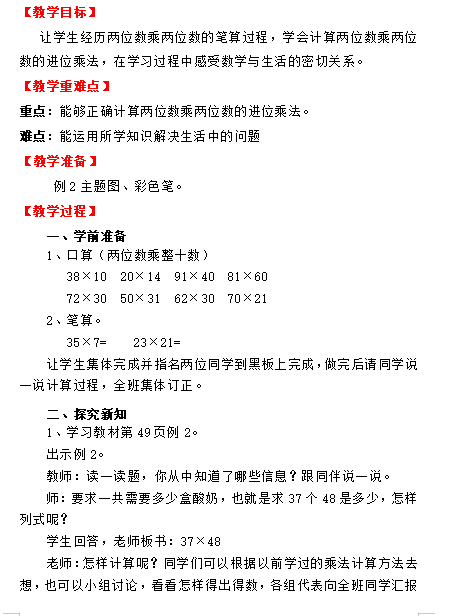 【教学目标】

让学生经历两位数乘两位数的笔算过程，学会计算两位数乘两位数的进位乘法，在学习过程中感受数学与生活的密切关系。

【教学重难点】

重点：能够正确计算两位数乘两位数的进位乘法。

难点：能运用所学知识解决生活中的问题

【教学准备】

例 2 主题图、彩色笔。

【教学过程】

一、学前准备

1、口算（两位数乘整十数）

38×10　20×14　91×40　81×60

72×30　50×31　62×30　70×21

2、笔算。

35×7=　　23×21=

让学生集体完成并指名两位同学到黑板上完成，做完后请同学说一说计算过程，全班集体订正。

二、探究新知

1、学习教材第 49 页例 2。

出示例 2。

教师：读一读题，你从中知道了哪些信息？跟同伴说一说。

师：要求一共需要多少盒酸奶，也就是求 37 个 48 是多少，怎样列式呢？

学生回答，老师板书：37×48

老师：怎样计算呢？同学们可以根据以前学过的乘法计算方法去想，也可以小组讨论，看看怎样得出得数，各组代表向全班同学汇报